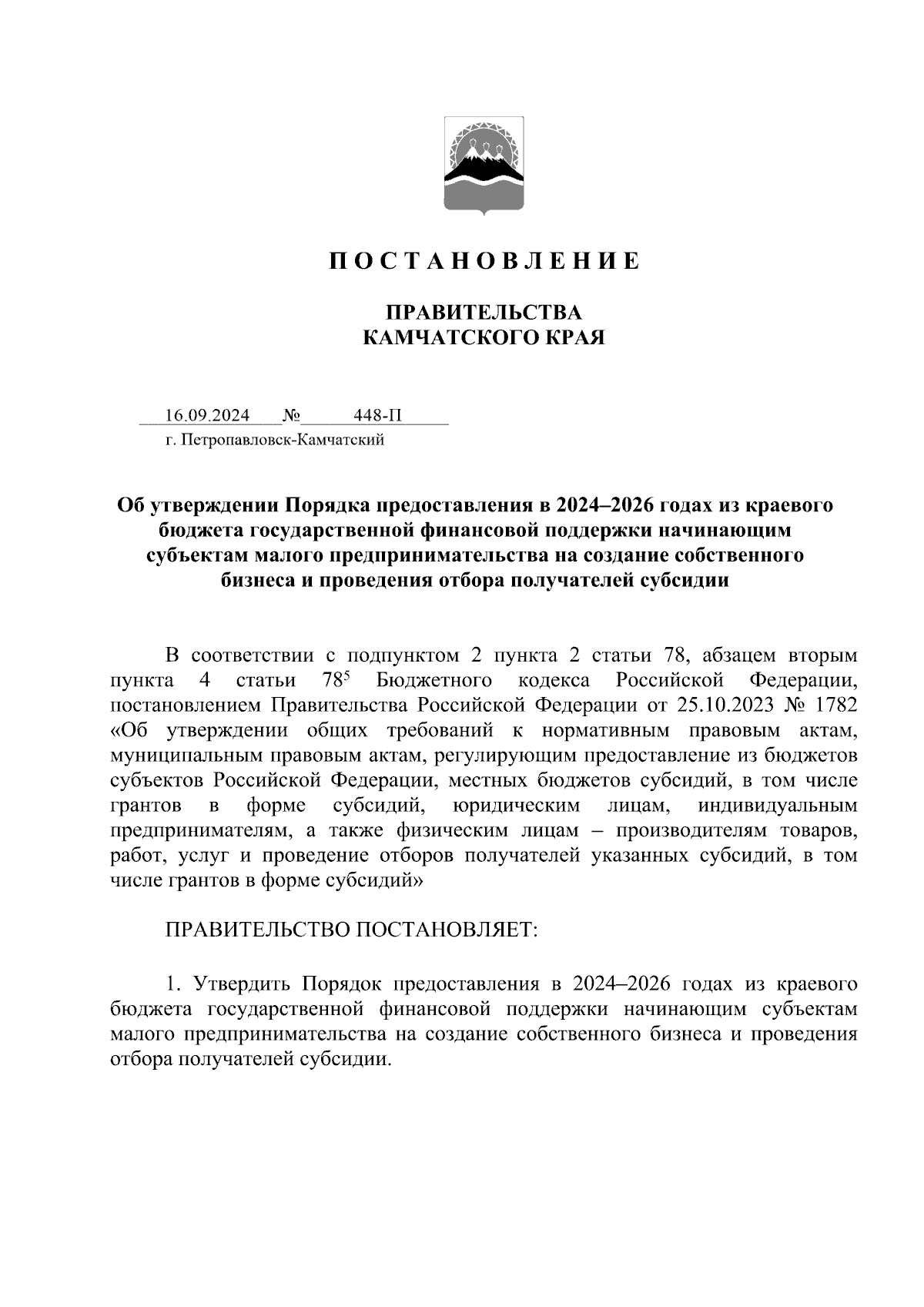 П О С Т А Н О В Л Е Н И Е

ПРАВИТЕЛЬСТВА
КАМЧАТСКОГО КРАЯ

16.09.2024 № 448-П
г. Петропавловск-Камчатский

Об утверждении Порядка предоставления в 2024–2026 годах из краевого бюджета государственной финансовой поддержки начинающим субъектам малого предпринимательства на создание собственного бизнеса и проведения отбора получателей субсидии

В соответствии с подпунктом 2 пункта 2 статьи 78, абзацем вторым пункта 4 статьи $78^5$ Бюджетного кодекса Российской Федерации, постановлением Правительства Российской Федерации от 25.10.2023 № 1782 «Об утверждении общих требований к нормативным правовым актам, муниципальным правовым актам, регулирующим предоставление из бюджетов субъектов Российской Федерации, местных бюджетов субсидий, в том числе грантов в форме субсидий, юридическим лицам, индивидуальным предпринимателям, а также физическим лицам – производителям товаров, работ, услуг и проведение отборов получателей указанных субсидий, в том числе грантов в форме субсидий»

ПРАВИТЕЛЬСТВО ПОСТАНОВЛЯЕТ:

1. Утвердить Порядок предоставления в 2024–2026 годах из краевого бюджета государственной финансовой поддержки начинающим субъектам малого предпринимательства на создание собственного бизнеса и проведения отбора получателей субсидии.